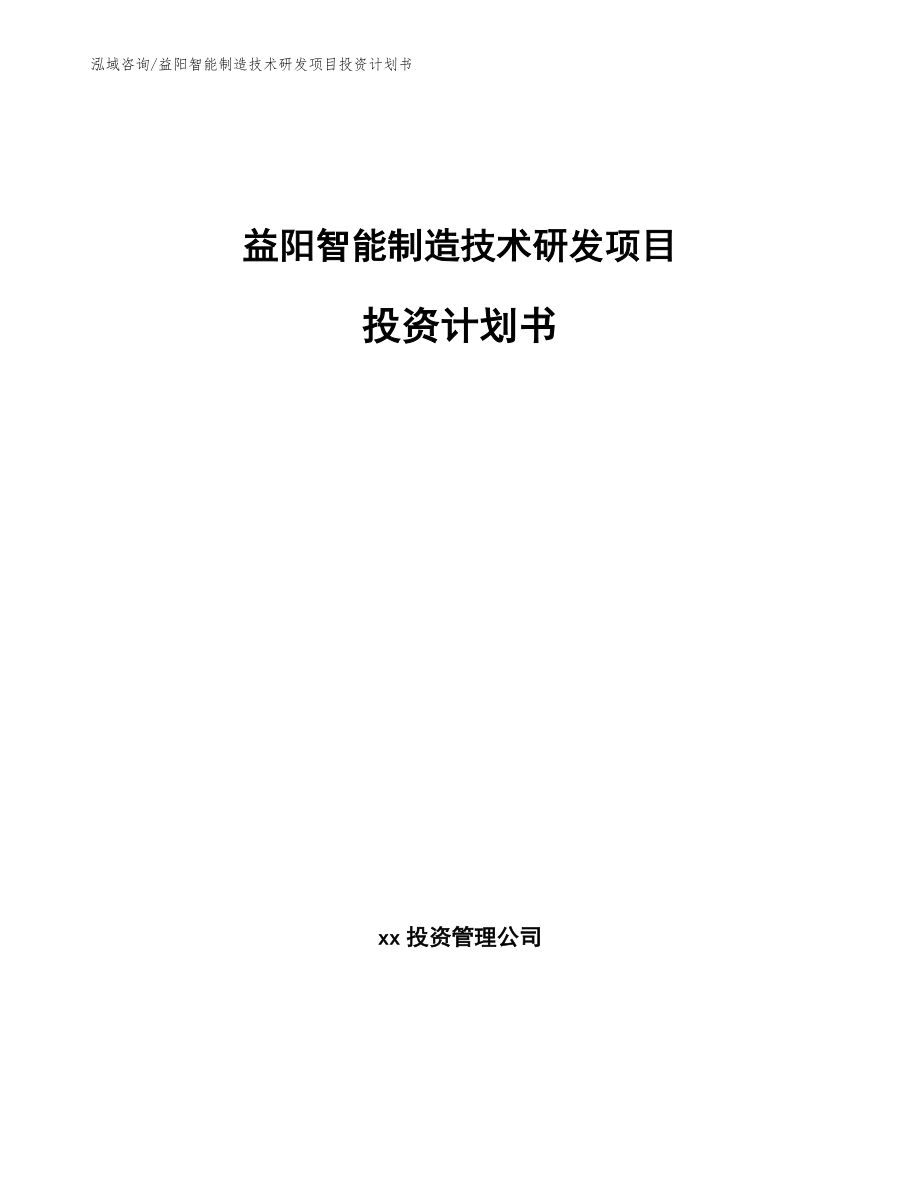 泓域咨询/益阳智能制造技术研发项目投资计划书

益阳智能制造技术研发项目

投资计划书

xx 投资管理公司